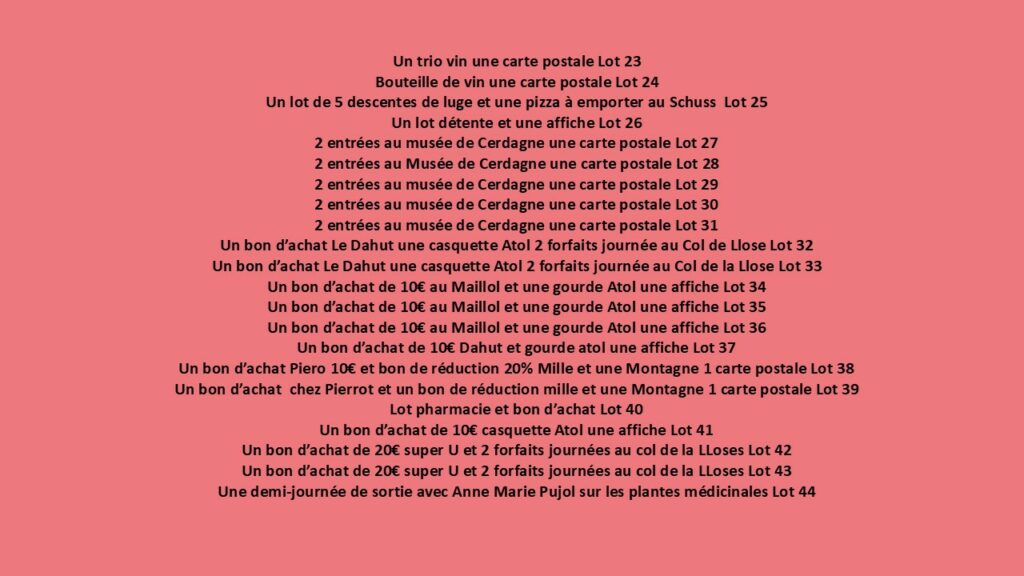 Un trio vin une carte postale Lot 23
Bouteille de vin une carte postale Lot 24
Un lot de 5 descentes de luge et une pizza à emporter au Schuss Lot 25
Un lot détente et une affiche Lot 26
2 entrées au musée de Cerdagne une carte postale Lot 27
2 entrées au Musée de Cerdagne une carte postale Lot 28
2 entrées au musée de Cerdagne une carte postale Lot 29
2 entrées au musée de Cerdagne une carte postale Lot 30
2 entrées au musée de Cerdagne une carte postale Lot 31
Un bon d'achat Le Dahut une casquette Atol 2 forfaits journée au Col de Llose Lot 32
Un bon d'achat Le Dahut une casquette Atol 2 forfaits journée au Col de la Llose Lot 33
Un bon d'achat de 10€ au Maillol et une gourde Atol une affiche Lot 34
Un bon d'achat de 10€ au Maillol et une gourde Atol une affiche Lot 35
Un bon d'achat de 10€ au Maillol et une gourde Atol une affiche Lot 36
Un bon d'achat de 10€ Dahut et gourde atol une affiche Lot 37
Un bon d'achat Piero 10€ et bon de réduction 20% Mille et une Montagne 1 carte postale Lot 38
Un bon d'achat chez Pierrot et un bon de réduction mille et une Montagne 1 carte postale Lot 39
Lot pharmacie et bon d'achat Lot 40
Un bon d'achat de 10€ casquette Atol une affiche Lot 41
Un bon d'achat de 20€ super U et 2 forfaits journées au col de la LLoses Lot 42
Un bon d'achat de 20€ super U et 2 forfaits journées au col de la LLoses Lot 43
Une demi-journée de sortie avec Anne Marie Pujol sur les plantes médicinales Lot 44